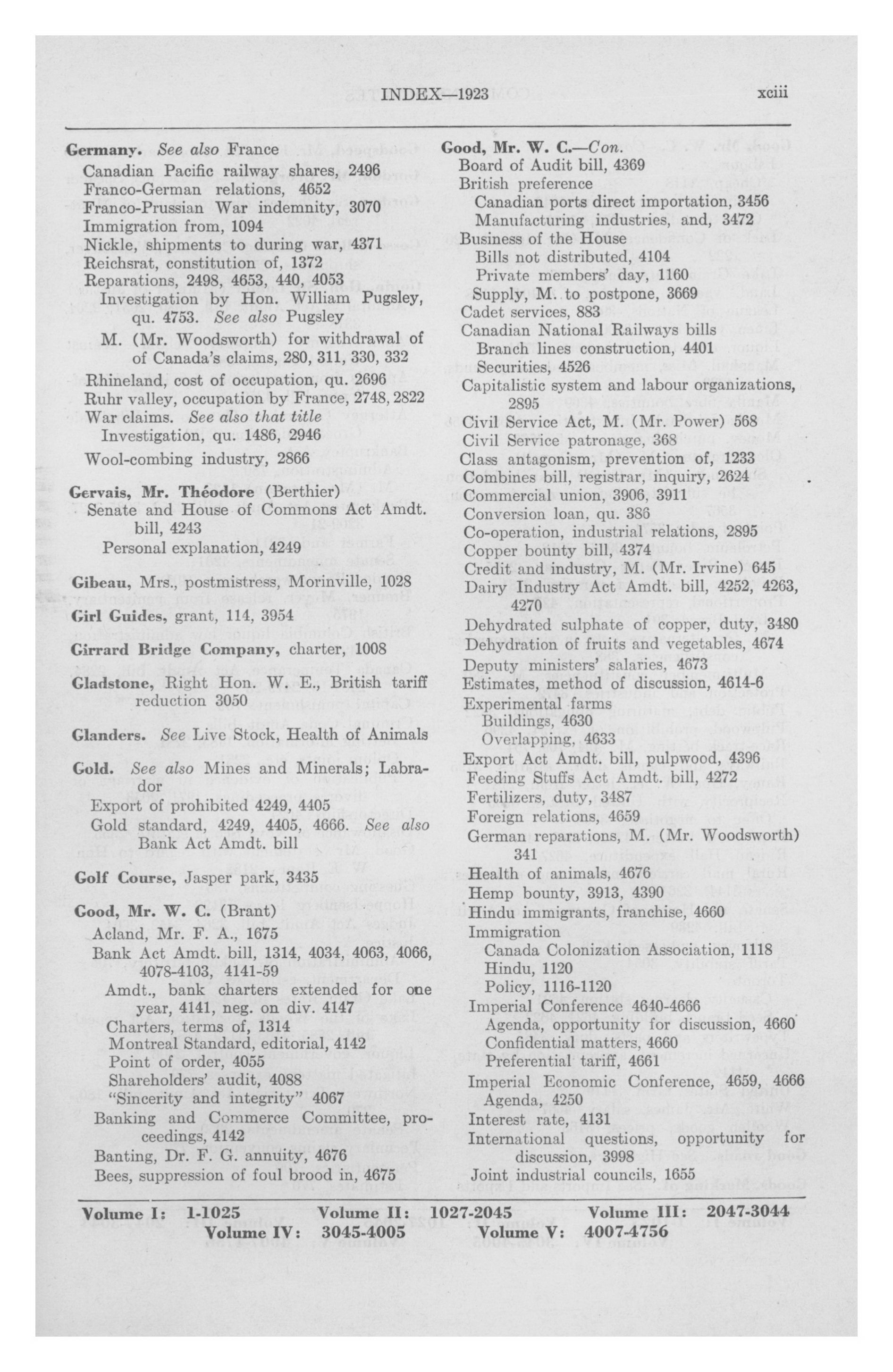 INDEX—1923 xciii

Germany. See also France
Canadian Pacific railway shares, 2496
Franco-German relations, 4652
Franco-Prussian War indemnity, 3070
Immigration from, 1094
Nickle, shipments to during war, 4371
Reichsrat, constitution of, 1372
Reparations, 2498, 4653, 440, 4053
Investigation by Hon. William Pugsley, qu. 4753. See also Pugsley
M. (Mr. Woodsworth) for withdrawal of of Canada's claims, 280, 311, 330, 332
Rhineland, cost of occupation, qu. 2696
Ruhr valley, occupation by France, 2748, 2822
War claims. See also that title
Investigation, qu. 1486, 2946
Wool-combing industry, 2866

Gervais, Mr. Théodore (Berthier)
Senate and House of Commons Act Amdt. bill, 4243
Personal explanation, 4249

Gibeau, Mrs., postmistress, Morinville, 1028

Girl Guides, grant, 114, 3954

Girrard Bridge Company, charter, 1008

Gladstone, Right Hon. W. E., British tariff reduction 3050

Glanders. See Live Stock, Health of Animals

Gold. See also Mines and Minerals; Labrador
Export of prohibited 4249, 4405
Gold standard, 4249, 4405, 4666. See also Bank Act Amdt. bill

Golf Course, Jasper park, 3435

Good, Mr. W. C. (Brant)
Acland, Mr. F. A., 1675
Bank Act Amdt. bill, 1314, 4034, 4063, 4066, 4078-4103, 4141-59
Amdt., bank charters extended for one year, 4141, neg. on div. 4147
Charters, terms of, 1314
Montreal Standard, editorial, 4142
Point of order, 4055
Shareholders' audit, 4088
"Sincerity and integrity" 4067
Banking and Commerce Committee, proceedings, 4142
Banting, Dr. F. G. annuity, 4676
Bees, suppression of foul brood in, 4675

Good, Mr. W. C.—Con.
Board of Audit bill, 4369
British preference
Canadian ports direct importation, 3456
Manufacturing industries, and, 3472
Business of the House
Bills not distributed, 4104
Private members' day, 1160
Supply, M. to postpone, 3669
Cadet services, 883
Canadian National Railways bills
Branch lines construction, 4401
Securities, 4526
Capitalistic system and labour organizations, 2895
Civil Service Act, M. (Mr. Power) 568
Civil Service patronage, 368
Class antagonism, prevention of, 1233
Combines bill, registrar, inquiry, 2624
Commercial union, 3906, 3911
Conversion loan, qu. 386
Co-operation, industrial relations, 2895
Copper bounty bill, 4374
Credit and industry, M. (Mr. Irvine) 645
Dairy Industry Act Amdt. bill, 4252, 4263, 4270
Dehydrated sulphate of copper, duty, 3480
Dehydration of fruits and vegetables, 4674
Deputy ministers' salaries, 4673
Estimates, method of discussion, 4614-6
Experimental farms
Buildings, 4630
Overlapping, 4633
Export Act Amdt. bill, pulpwood, 4396
Feeding Stuffs Act Amdt. bill, 4272
Fertilizers, duty, 3487
Foreign relations, 4659
German reparations, M. (Mr. Woodsworth) 341
Health of animals, 4676
Hemp bounty, 3913, 4390
Hindu immigrants, franchise, 4660
Immigration
Canada Colonization Association, 1118
Hindu, 1120
Policy, 1116-1120
Imperial Conference 4640-4666
Agenda, opportunity for discussion, 4660
Confidential matters, 4660
Preferential tariff, 4661
Imperial Economic Conference, 4659, 4666
Agenda, 4250
Interest rate, 4131
International questions, opportunity for discussion, 3998
Joint industrial councils, 1655

Volume I: 1-1025 Volume II: 1027-2045 Volume III: 2047-3044
Volume IV: 3045-4005 Volume V: 4007-4756